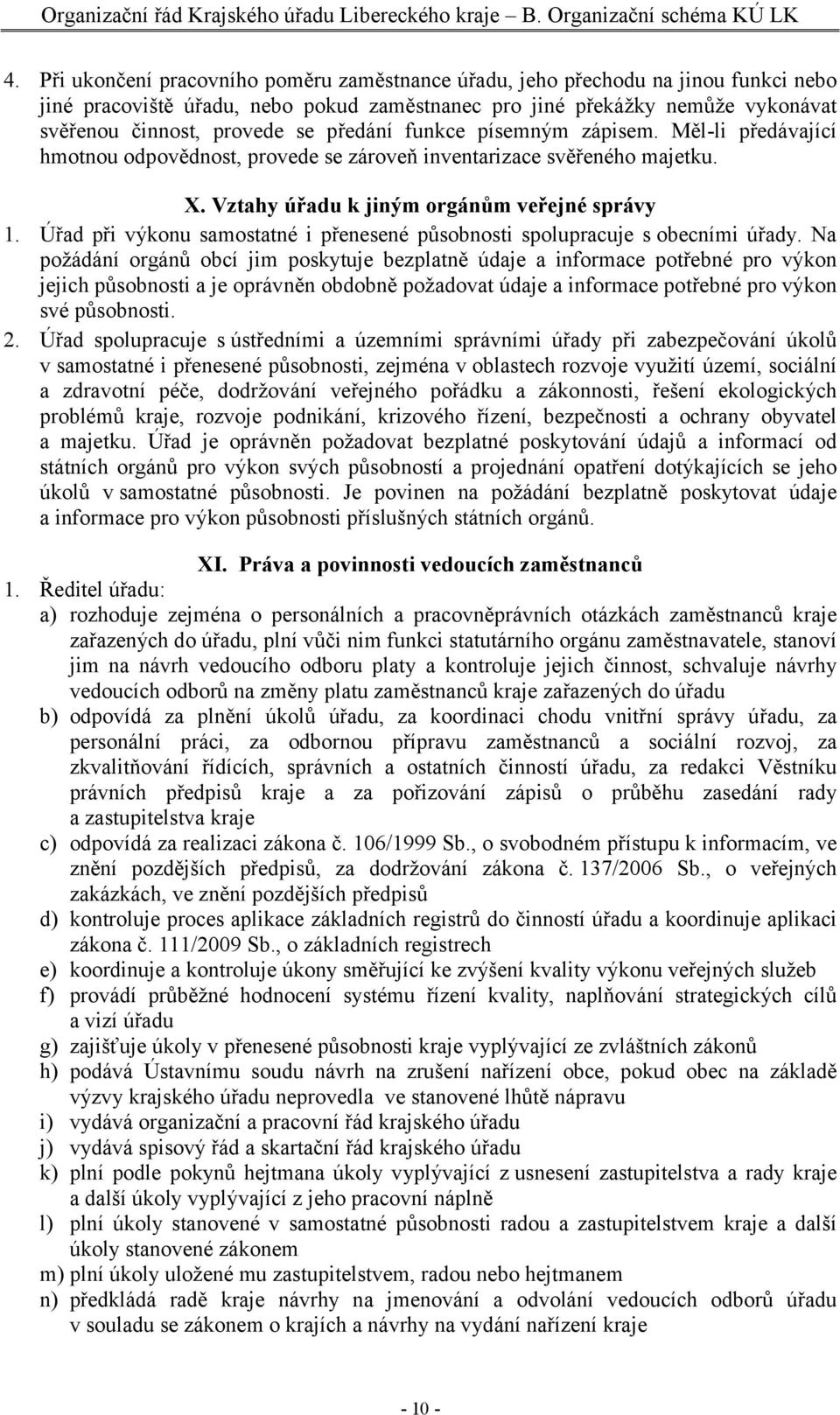 Organizační řád Krajského úřadu Libereckého kraje – B. Organizační schéma KÚ LK

4. Při ukončení pracovního poměru zaměstnance úřadu, jeho přechodu na jinou funkci nebo jiné pracoviště úřadu, nebo pokud zaměstnanec pro jiné překážky nemůže vykonávat svěřenou činnost, provede se předání funkce písemným zápisem. Měl-li předávající hmotnou odpovědnost, provede se zároveň inventarizace svěřeného majetku.

X. Vztahy úřadu k jiným orgánům veřejné správy

1. Úřad při výkonu samostatné i přenesené působnosti spolupracuje s obecními úřady. Na požádání orgánů obcí jim poskytuje bezplatně údaje a informace potřebné pro výkon jejich působnosti a je oprávněn obdobně požadovat údaje a informace potřebné pro výkon své působnosti.

2. Úřad spolupracuje s ústředními a územními správními úřady při zabezpečování úkolů v samostatné i přenesené působnosti, zejména v oblastech rozvoje využití území, sociální a zdravotní péče, dodržování veřejného pořádku a zákonnosti, řešení ekologických problémů kraje, rozvoje podnikání, krizového řízení, bezpečnosti a ochrany obyvatel a majetku. Úřad je oprávněn požadovat bezplatné poskytování údajů a informací od státních orgánů pro výkon svých působností a projednání opatření dotýkajících se jeho úkolů v samostatné působnosti. Je povinen na požádání bezplatně poskytovat údaje a informace pro výkon působnosti příslušných státních orgánů.

XI. Práva a povinnosti vedoucích zaměstnanců

1. Ředitel úřadu:
a) rozhoduje zejména o personálních a pracovněprávních otázkách zaměstnanců kraje zařazených do úřadu, plní vůči nim funkci statutárního orgánu zaměstnavatele, stanoví jim na návrh vedoucího odboru platy a kontroluje jejich činnost, schvaluje návrhy vedoucích odborů na změny platu zaměstnanců kraje zařazených do úřadu
b) odpovídá za plnění úkolů úřadu, za koordinaci chodu vnitřní správy úřadu, za personální práci, za odbornou přípravu zaměstnanců a sociální rozvoj, za zkvalitňování řídících, správních a ostatních činností úřadu, za redakci Věstníku právních předpisů kraje a za pořizování zápisů o průběhu zasedání rady a zastupitelstva kraje
c) odpovídá za realizaci zákona č. 106/1999 Sb., o svobodném přístupu k informacím, ve znění pozdějších předpisů, za dodržování zákona č. 137/2006 Sb., o veřejných zakázkách, ve znění pozdějších předpisů
d) kontroluje proces aplikace základních registrů do činností úřadu a koordinuje aplikaci zákona č. 111/2009 Sb., o základních registrech
e) koordinuje a kontroluje úkony směřující ke zvýšení kvality výkonu veřejných služeb
f) provádí průběžné hodnocení systému řízení kvality, naplňování strategických cílů a vizí úřadu
g) zajišťuje úkoly v přenesené působnosti kraje vyplývající ze zvláštních zákonů
h) podává Ústavnímu soudu návrh na zrušení nařízení obce, pokud obec na základě výzvy krajského úřadu neprovedla ve stanovené lhůtě nápravu
i) vydává organizační a pracovní řád krajského úřadu
j) vydává spisový řád a skartační řád krajského úřadu
k) plní podle pokynů hejtmana úkoly vyplývající z usnesení zastupitelstva a rady kraje a další úkoly vyplývající z jeho pracovní náplně
l) plní úkoly stanovené v samostatné působnosti radou a zastupitelstvem kraje a další úkoly stanovené zákonem
m) plní úkoly uložené mu zastupitelstvem, radou nebo hejtmanem
n) předkládá radě kraje návrhy na jmenování a odvolání vedoucích odborů úřadu v souladu se zákonem o krajích a návrhy na vydání nařízení kraje

- 10 -